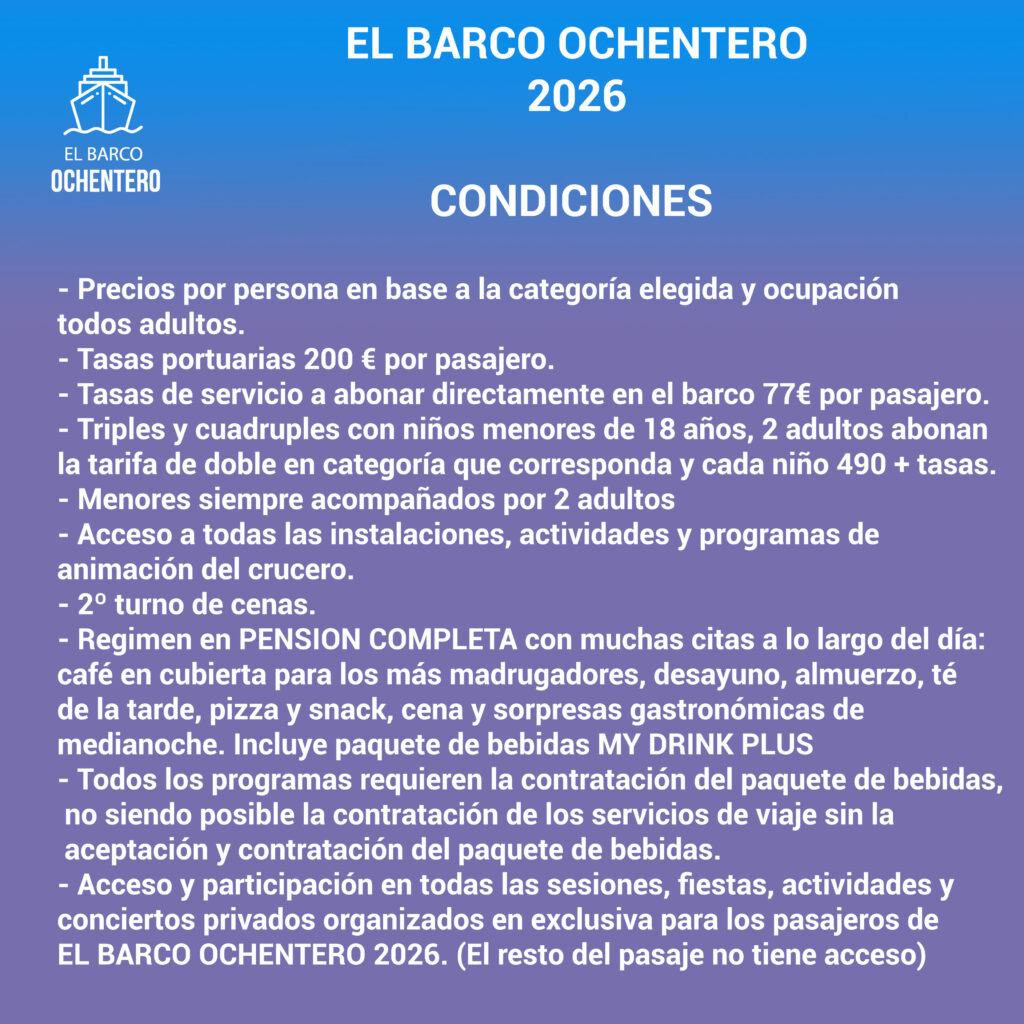 EL BARCO OCHENTERO

EL BARCO OCHENTERO
2026

CONDICIONES

- Precios por persona en base a la categoría elegida y ocupación todos adultos.
- Tasas portuarias 200 € por pasajero.
- Tasas de servicio a abonar directamente en el barco 77€ por pasajero.
- Triples y cuadruples con niños menores de 18 años, 2 adultos abonan la tarifa de doble en categoría que corresponda y cada niño 490 + tasas.
- Menores siempre acompañados por 2 adultos
- Acceso a todas las instalaciones, actividades y programas de animación del crucero.
- 2º turno de cenas.
- Regimen en PENSION COMPLETA con muchas citas a lo largo del día: café en cubierta para los más madrugadores, desayuno, almuerzo, té de la tarde, pizza y snack, cena y sorpresas gastronómicas de medianoche. Incluye paquete de bebidas MY DRINK PLUS
- Todos los programas requieren la contratación del paquete de bebidas, no siendo posible la contratación de los servicios de viaje sin la aceptación y contratación del paquete de bebidas.
- Acceso y participación en todas las sesiones, fiestas, actividades y conciertos privados organizados en exclusiva para los pasajeros de EL BARCO OCHENTERO 2026. (El resto del pasaje no tiene acceso)